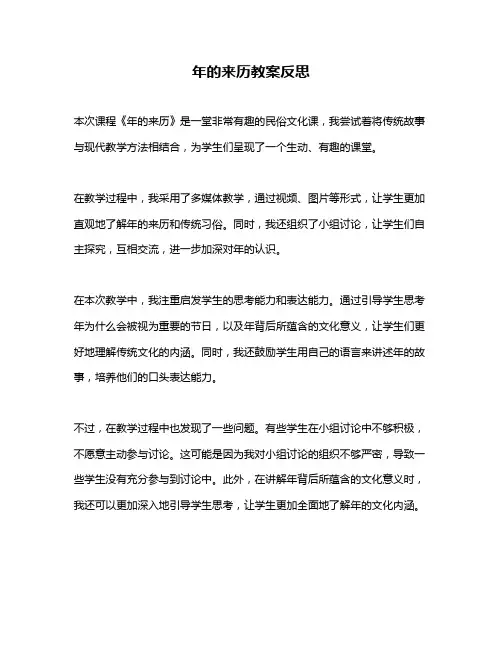 年的来历教案反思

本次课程《年的来历》是一堂非常有趣的民俗文化课，我尝试着将传统故事与现代教学方法相结合，为学生们呈现了一个生动、有趣的课堂。

在教学过程中，我采用了多媒体教学，通过视频、图片等形式，让学生更加直观地了解年的来历和传统习俗。同时，我还组织了小组讨论，让学生们自主探究，互相交流，进一步加深对年的认识。

在本次教学中，我注重启发学生的思考能力和表达能力。通过引导学生思考年为什么会被视为重要的节日，以及年背后所蕴含的文化意义，让学生们更好地理解传统文化的内涵。同时，我还鼓励学生用自己的语言来讲述年的故事，培养他们的口头表达能力。

不过，在教学过程中也发现了一些问题。有些学生在小组讨论中不够积极，不愿意主动参与讨论。这可能是因为我对小组讨论的组织不够严密，导致一些学生没有充分参与到讨论中。此外，在讲解年背后所蕴含的文化意义时，我还可以更加深入地引导学生思考，让学生更加全面地了解年的文化内涵。